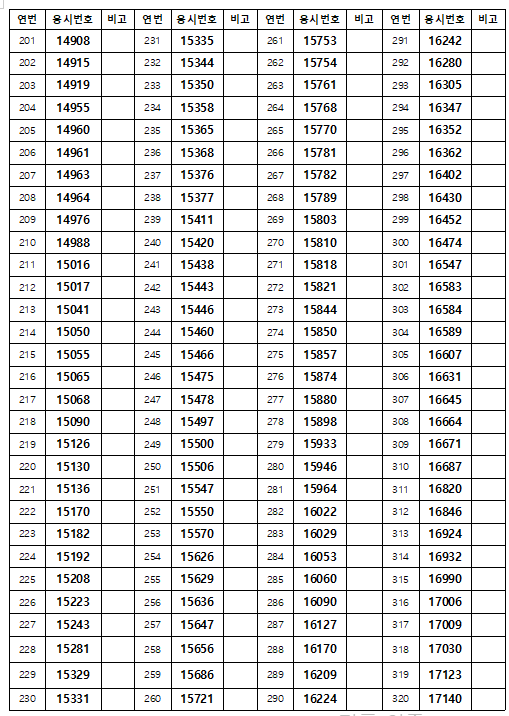 | 연번 | 응시번호 | 비고 | 연번 | 응시번호 | 비고 | 연번 | 응시번호 | 비고 | 연번 | 응시번호 | 비고 |
|---|---|---|---|---|---|---|---|---|---|---|---|
| 201 | 14908 | | 231 | 15335 | | 261 | 15753 | | 291 | 16242 | |
| 202 | 14915 | | 232 | 15344 | | 262 | 15754 | | 292 | 16280 | |
| 203 | 14919 | | 233 | 15350 | | 263 | 15761 | | 293 | 16305 | |
| 204 | 14955 | | 234 | 15358 | | 264 | 15768 | | 294 | 16347 | |
| 205 | 14960 | | 235 | 15365 | | 265 | 15770 | | 295 | 16352 | |
| 206 | 14961 | | 236 | 15368 | | 266 | 15781 | | 296 | 16362 | |
| 207 | 14963 | | 237 | 15376 | | 267 | 15782 | | 297 | 16402 | |
| 208 | 14964 | | 238 | 15377 | | 268 | 15789 | | 298 | 16430 | |
| 209 | 14976 | | 239 | 15411 | | 269 | 15803 | | 299 | 16452 | |
| 210 | 14988 | | 240 | 15420 | | 270 | 15810 | | 300 | 16474 | |
| 211 | 15016 | | 241 | 15438 | | 271 | 15818 | | 301 | 16547 | |
| 212 | 15017 | | 242 | 15443 | | 272 | 15821 | | 302 | 16583 | |
| 213 | 15041 | | 243 | 15446 | | 273 | 15844 | | 303 | 16584 | |
| 214 | 15050 | | 244 | 15460 | | 274 | 15850 | | 304 | 16589 | |
| 215 | 15055 | | 245 | 15466 | | 275 | 15857 | | 305 | 16607 | |
| 216 | 15065 | | 246 | 15475 | | 276 | 15874 | | 306 | 16631 | |
| 217 | 15068 | | 247 | 15478 | | 277 | 15880 | | 307 | 16645 | |
| 218 | 15090 | | 248 | 15497 | | 278 | 15898 | | 308 | 16664 | |
| 219 | 15126 | | 249 | 15500 | | 279 | 15933 | | 309 | 16671 | |
| 220 | 15130 | | 250 | 15506 | | 280 | 15946 | | 310 | 16687 | |
| 221 | 15136 | | 251 | 15547 | | 281 | 15964 | | 311 | 16820 | |
| 222 | 15170 | | 252 | 15550 | | 282 | 16022 | | 312 | 16846 | |
| 223 | 15182 | | 253 | 15570 | | 283 | 16029 | | 313 | 16924 | |
| 224 | 15192 | | 254 | 15626 | | 284 | 16053 | | 314 | 16932 | |
| 225 | 15208 | | 255 | 15629 | | 285 | 16060 | | 315 | 16990 | |
| 226 | 15223 | | 256 | 15636 | | 286 | 16090 | | 316 | 17006 | |
| 227 | 15243 | | 257 | 15647 | | 287 | 16127 | | 317 | 17009 | |
| 228 | 15281 | | 258 | 15656 | | 288 | 16170 | | 318 | 17030 | |
| 229 | 15329 | | 259 | 15686 | | 289 | 16209 | | 319 | 17123 | |
| 230 | 15331 | | 260 | 15721 | | 290 | 16224 | | 320 | 17140 | |